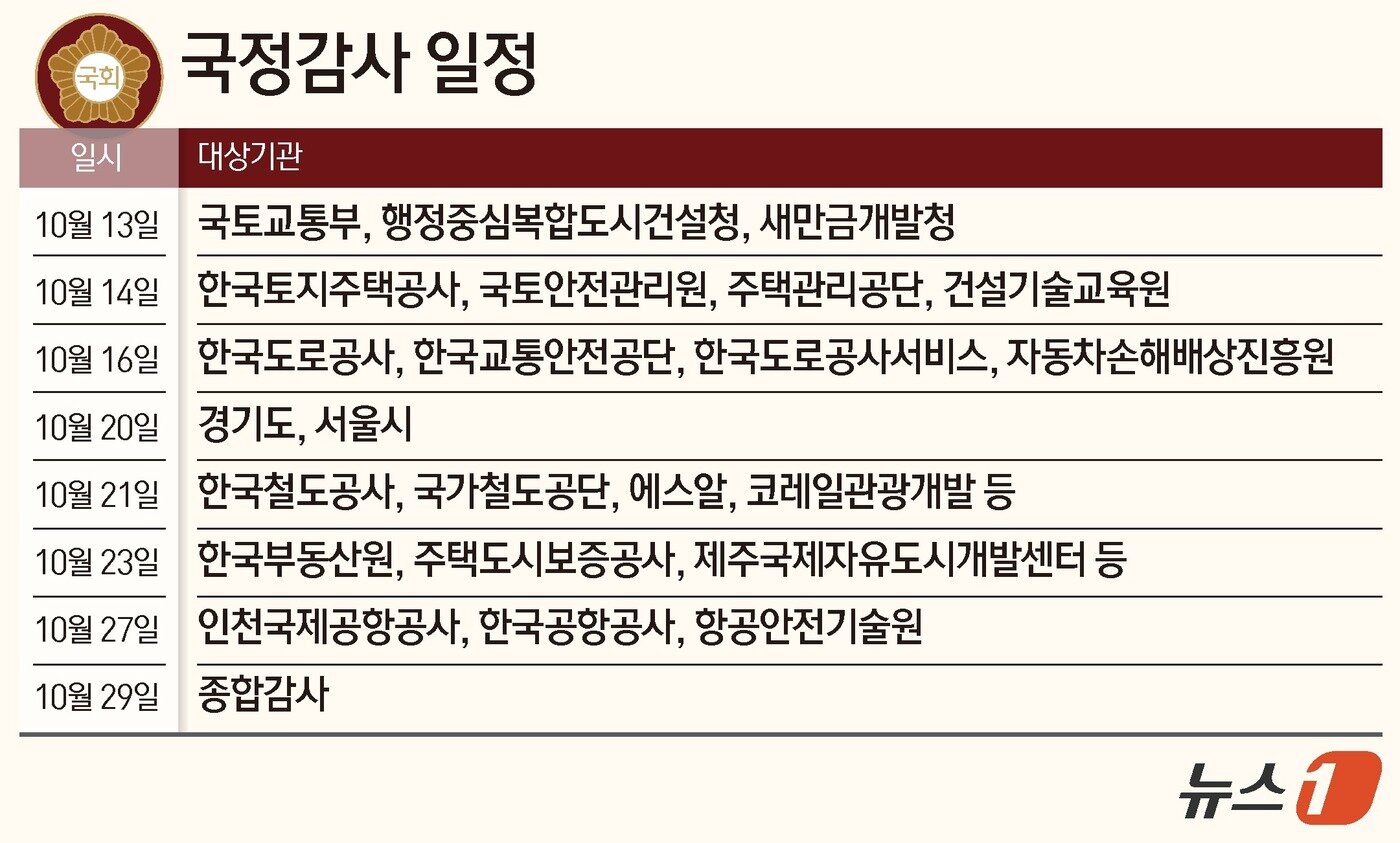 국회

국정감사 일정

| 일시 | 대상기관 |
|---|---|
| 10월 13일 | 국토교통부, 행정중심복합도시건설청, 새만금개발청 |
| 10월 14일 | 한국토지주택공사, 국토안전관리원, 주택관리공단, 건설기술교육원 |
| 10월 16일 | 한국도로공사, 한국교통안전공단, 한국도로공사서비스, 자동차손해배상진흥원 |
| 10월 20일 | 경기도, 서울시 |
| 10월 21일 | 한국철도공사, 국가철도공단, 에스알, 코레일관광개발 등 |
| 10월 23일 | 한국부동산원, 주택도시보증공사, 제주국제자유도시개발센터 등 |
| 10월 27일 | 인천국제공항공사, 한국공항공사, 항공안전기술원 |
| 10월 29일 | 종합감사 |

뉴스1